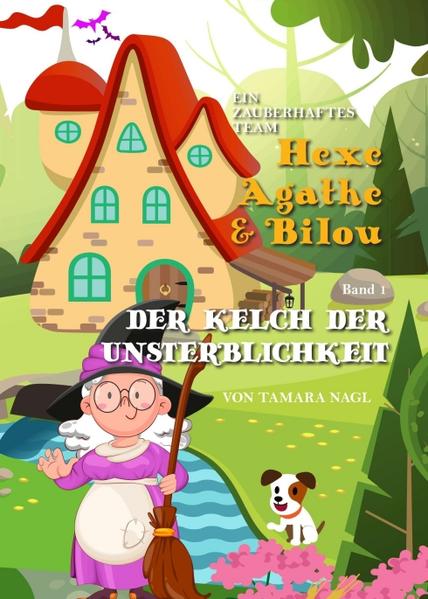 EIN ZAUBERHAFTES TEAM

Hexe Agathe & Bilou

Band 1

DER KELCH DER UNSTERBLICHKEIT

VON TAMARA NAGL